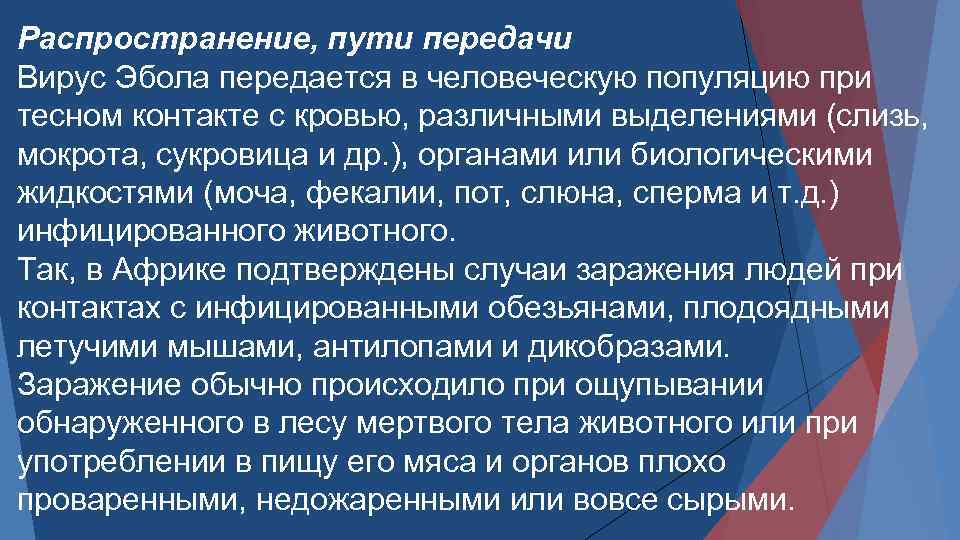 Распространение, пути передачи
Вирус Эбола передается в человеческую популяцию при тесном контакте с кровью, различными выделениями (слизь, мокрота, сукровица и др.), органами или биологическими жидкостями (моча, фекалии, пот, слюна, сперма и т.д.) инфицированного животного.
Так, в Африке подтверждены случаи заражения людей при контактах с инфицированными обезьянами, плодоядными летучими мышами, антилопами и дикобразами.
Заражение обычно происходило при ощупывании обнаруженного в лесу мертвого тела животного или при употреблении в пищу его мяса и органов плохо проваренными, недожаренными или вовсе сырыми.